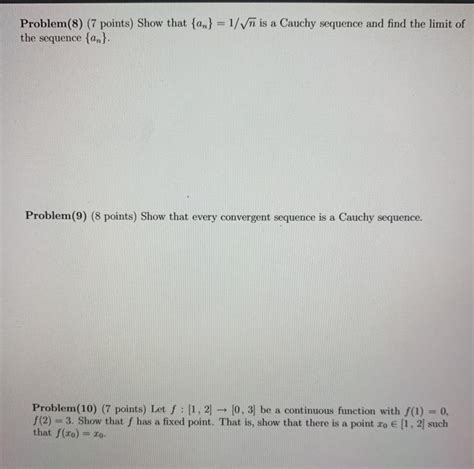 Problem(8) (7 points) Show that $\{a_n\} = 1/\sqrt{n}$ is a Cauchy sequence and find the limit of the sequence $\{a_n\}$.

Problem(9) (8 points) Show that every convergent sequence is a Cauchy sequence.

Problem(10) (7 points) Let $f : [1, 2] \to [0, 3]$ be a continuous function with $f(1) = 0$, $f(2) = 3$. Show that $f$ has a fixed point. That is, show that there is a point $x_0 \in [1, 2]$ such that $f(x_0) = x_0$.